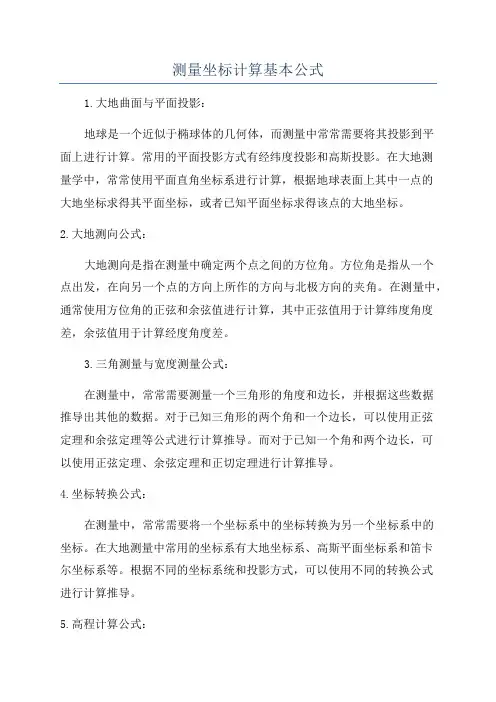 测量坐标计算基本公式

1.大地曲面与平面投影：

地球是一个近似于椭球体的几何体，而测量中常常需要将其投影到平面上进行计算。常用的平面投影方式有经纬度投影和高斯投影。在大地测量学中，常常使用平面直角坐标系进行计算，根据地球表面上其中一点的大地坐标求得其平面坐标，或者已知平面坐标求得该点的大地坐标。

2.大地测向公式：

大地测向是指在测量中确定两个点之间的方位角。方位角是指从一个点出发，在向另一个点的方向上所作的方向与北极方向的夹角。在测量中，通常使用方位角的正弦和余弦值进行计算，其中正弦值用于计算纬度角度差，余弦值用于计算经度角度差。

3.三角测量与宽度测量公式：

在测量中，常常需要测量一个三角形的角度和边长，并根据这些数据推导出其他的数据。对于已知三角形的两个角和一个边长，可以使用正弦定理和余弦定理等公式进行计算推导。而对于已知一个角和两个边长，可以使用正弦定理、余弦定理和正切定理进行计算推导。

4.坐标转换公式：

在测量中，常常需要将一个坐标系中的坐标转换为另一个坐标系中的坐标。在大地测量中常用的坐标系有大地坐标系、高斯平面坐标系和笛卡尔坐标系等。根据不同的坐标系统和投影方式，可以使用不同的转换公式进行计算推导。

5.高程计算公式：